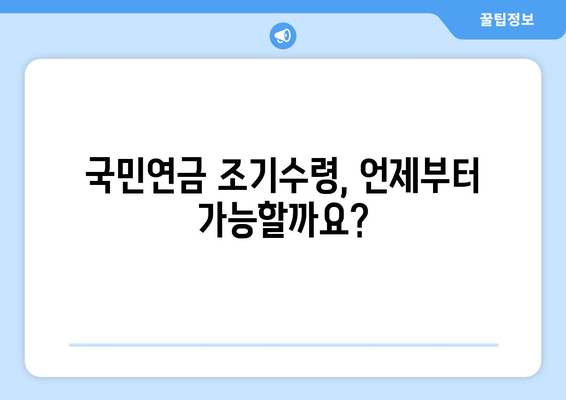 꿀팁정보

국민연금 조기수령, 언제부터 가능할까요?